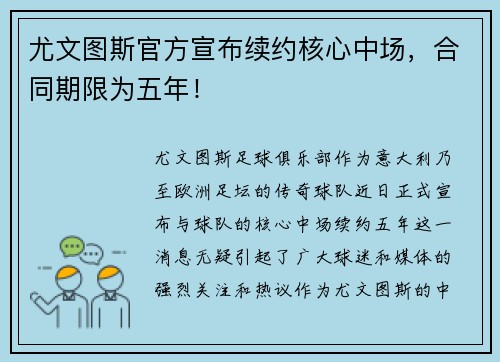 尤文图斯官方宣布续约核心中场，合同期限为五年！

尤文图斯足球俱乐部作为意大利乃至欧洲足坛的传奇球队近日正式宣布与球队的核心中场续约五年这一消息无疑引起了广大球迷和媒体的强烈关注和热议作为尤文图斯的中